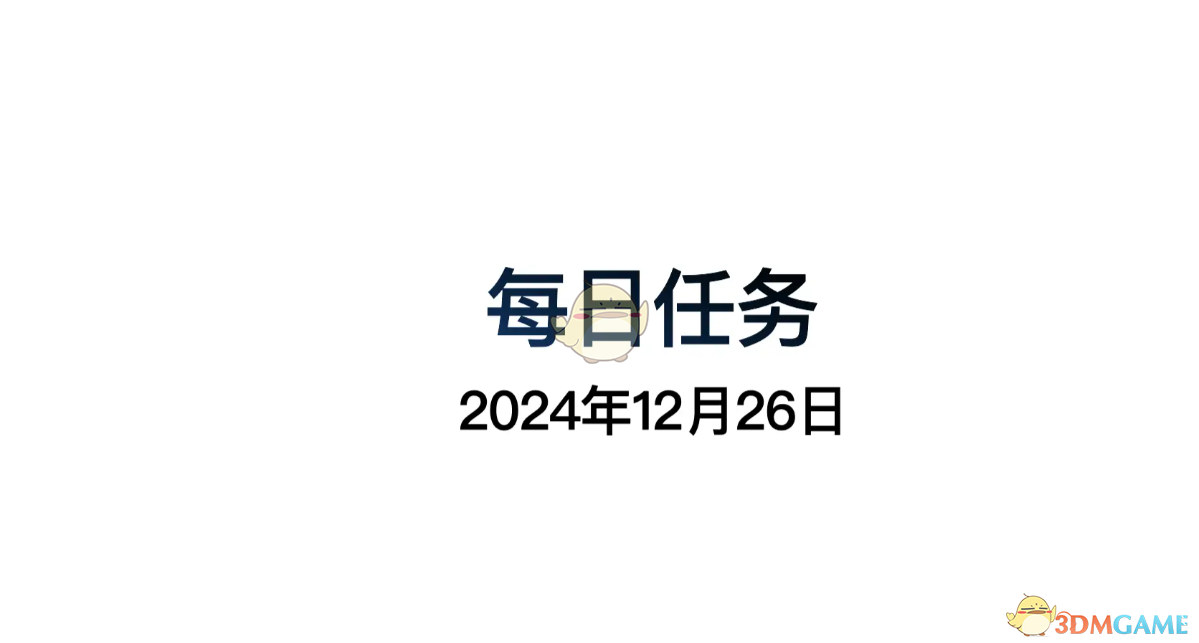 每日任务

2024年12月26日

3DMGAME